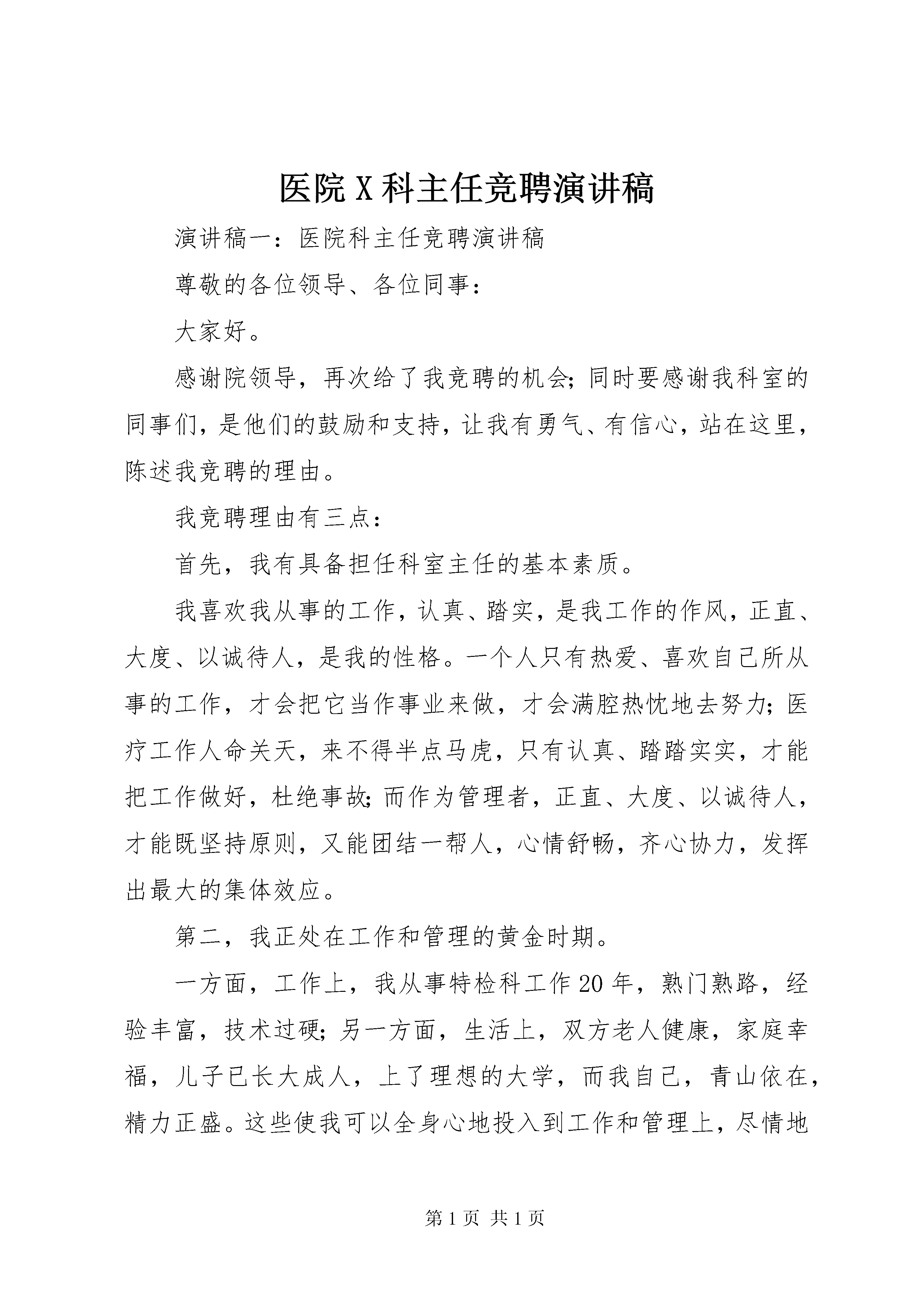 医院X科主任竞聘演讲稿

演讲稿一：医院科主任竞聘演讲稿

尊敬的各位领导、各位同事：

大家好。

感谢院领导，再次给了我竞聘的机会;同时要感谢我科室的同事们，是他们的鼓励和支持，让我有勇气、有信心，站在这里，陈述我竞聘的理由。

我竞聘理由有三点：

首先，我有具备担任科室主任的基本素质。

我喜欢我从事的工作，认真、踏实，是我工作的作风，正直、大度、以诚待人，是我的性格。一个人只有热爱、喜欢自己所从事的工作，才会把它当作事业来做，才会满腔热忱地去努力;医疗工作人命关天，来不得半点马虎，只有认真、踏踏实实，才能把工作做好，杜绝事故;而作为管理者，正直、大度、以诚待人，才能既坚持原则，又能团结一帮人，心情舒畅，齐心协力，发挥出最大的集体效应。

第二，我正处在工作和管理的黄金时期。

一方面，工作上，我从事特检科工作20年，熟门熟路，经验丰富，技术过硬;另一方面，生活上，双方老人健康，家庭幸福，儿子已长大成人，上了理想的大学，而我自己，青山依在，精力正盛。这些使我可以全身心地投入到工作和管理上，尽情地

第1页 共1页